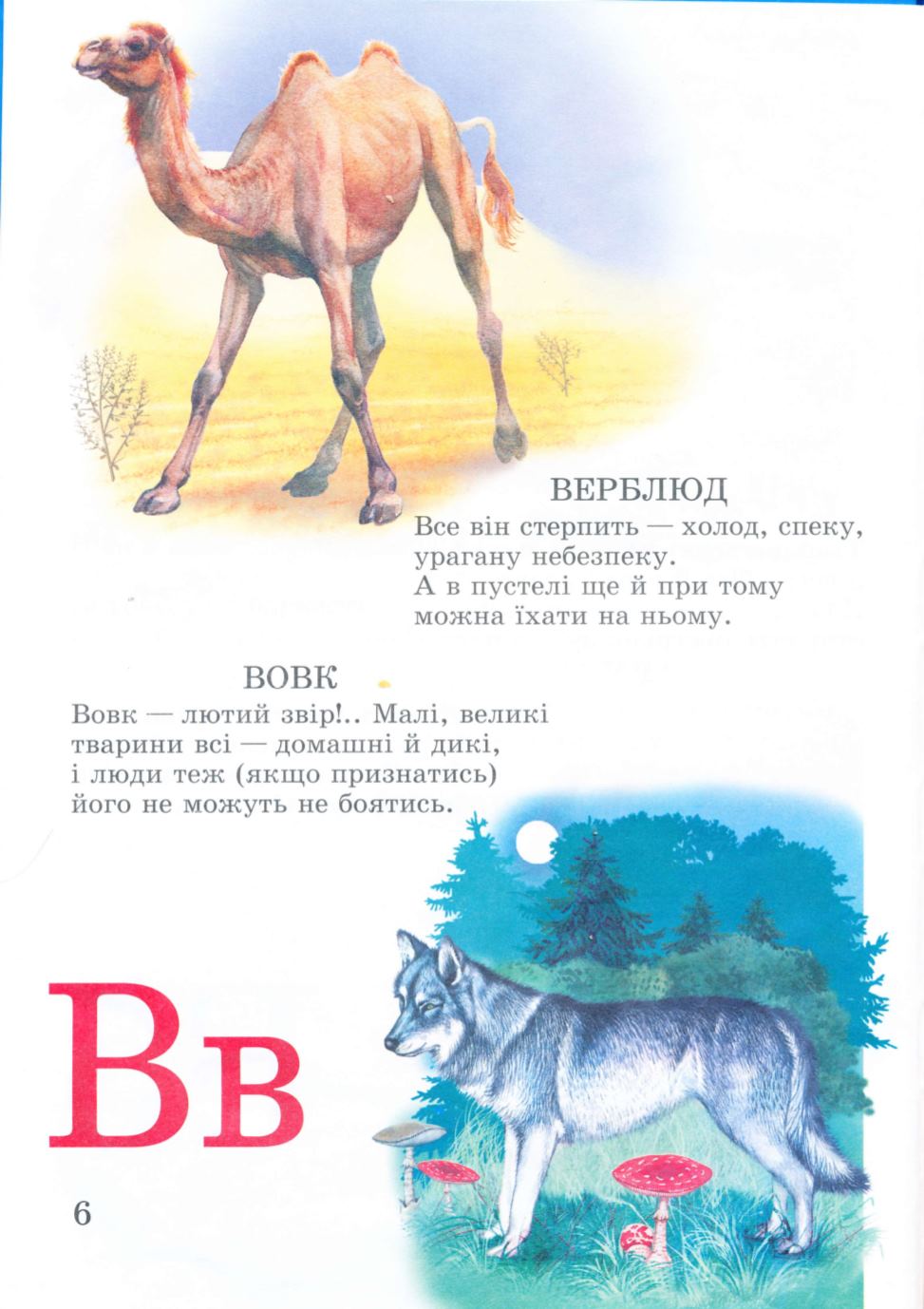 ВЕРБЛЮД
Все він стерпить — холод, спеку, урагану небезпеку. А в пустелі ще й при тому можна їхати на ньому.

ВОВК
Вовк — лютий звір!.. Малі, великі тварини всі — домашні й дикі, і люди теж (якщо признатись) його не можуть не боятись.

Вв

6